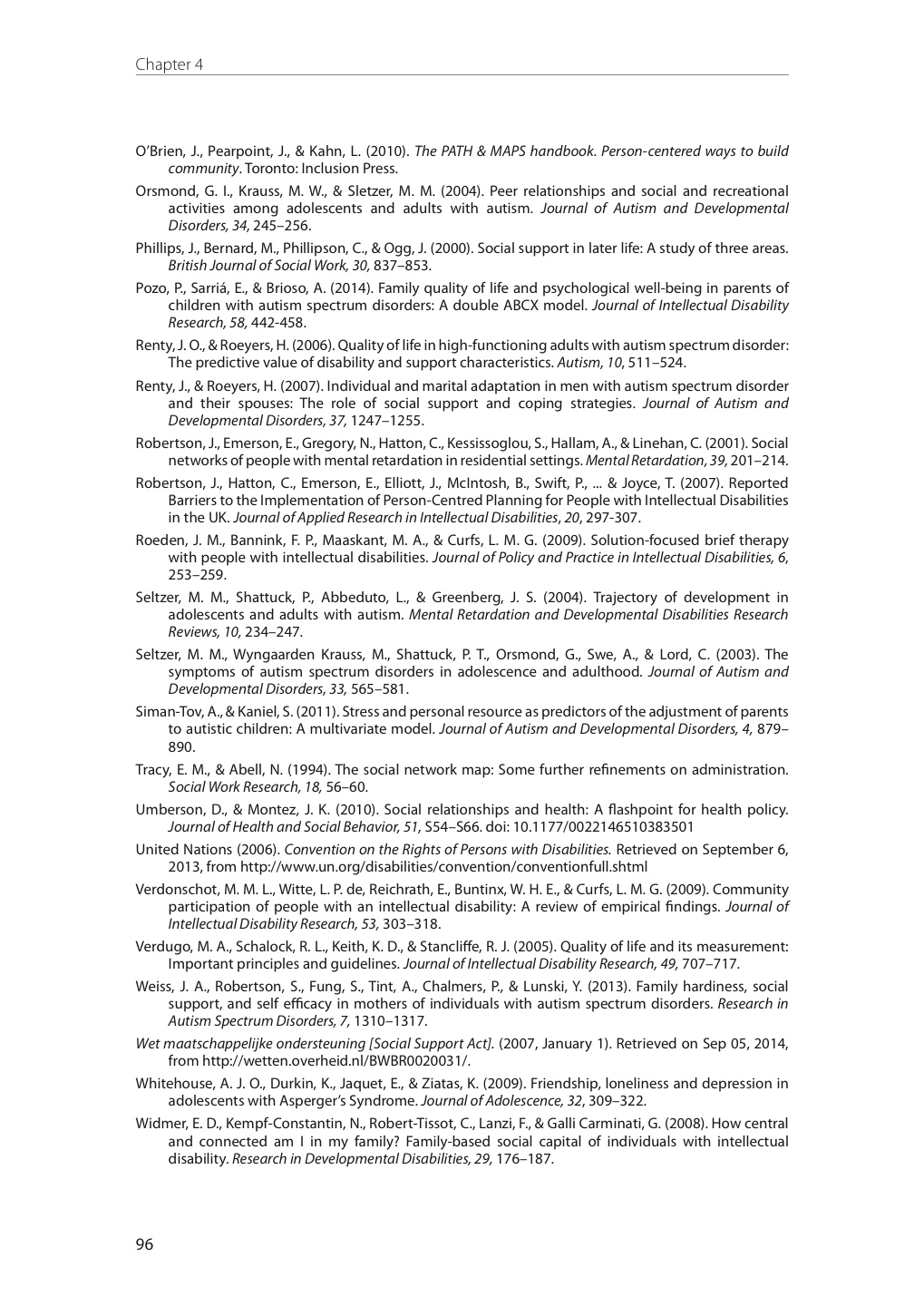 Chapter 4

O'Brien, J., Pearpoint, J., & Kahn, L. (2010). The PATH & MAPS handbook. Person-centered ways to build community. Toronto: Inclusion Press.

Orsmond, G. I., Krauss, M. W., & Sletzer, M. M. (2004). Peer relationships and social and recreational activities among adolescents and adults with autism. Journal of Autism and Developmental Disorders, 34, 245–256.

Phillips, J., Bernard, M., Phillipson, C., & Ogg, J. (2000). Social support in later life: A study of three areas. British Journal of Social Work, 30, 837–853.

Pozo, P., Sarriá, E., & Brioso, A. (2014). Family quality of life and psychological well-being in parents of children with autism spectrum disorders: A double ABCX model. Journal of Intellectual Disability Research, 58, 442-458.

Renty, J. O., & Roeyers, H. (2006). Quality of life in high-functioning adults with autism spectrum disorder: The predictive value of disability and support characteristics. Autism, 10, 511–524.

Renty, J., & Roeyers, H. (2007). Individual and marital adaptation in men with autism spectrum disorder and their spouses: The role of social support and coping strategies. Journal of Autism and Developmental Disorders, 37, 1247–1255.

Robertson, J., Emerson, E., Gregory, N., Hatton, C., Kessissoglou, S., Hallam, A., & Linehan, C. (2001). Social networks of people with mental retardation in residential settings. Mental Retardation, 39, 201–214.

Robertson, J., Hatton, C., Emerson, E., Elliott, J., McIntosh, B., Swift, P., ... & Joyce, T. (2007). Reported Barriers to the Implementation of Person-Centred Planning for People with Intellectual Disabilities in the UK. Journal of Applied Research in Intellectual Disabilities, 20, 297-307.

Roeden, J. M., Bannink, F. P., Maaskant, M. A., & Curfs, L. M. G. (2009). Solution-focused brief therapy with people with intellectual disabilities. Journal of Policy and Practice in Intellectual Disabilities, 6, 253–259.

Seltzer, M. M., Shattuck, P., Abbeduto, L., & Greenberg, J. S. (2004). Trajectory of development in adolescents and adults with autism. Mental Retardation and Developmental Disabilities Research Reviews, 10, 234–247.

Seltzer, M. M., Wyngaarden Krauss, M., Shattuck, P. T., Orsmond, G., Swe, A., & Lord, C. (2003). The symptoms of autism spectrum disorders in adolescence and adulthood. Journal of Autism and Developmental Disorders, 33, 565–581.

Siman-Tov, A., & Kaniel, S. (2011). Stress and personal resource as predictors of the adjustment of parents to autistic children: A multivariate model. Journal of Autism and Developmental Disorders, 4, 879–890.

Tracy, E. M., & Abell, N. (1994). The social network map: Some further refinements on administration. Social Work Research, 18, 56–60.

Umberson, D., & Montez, J. K. (2010). Social relationships and health: A flashpoint for health policy. Journal of Health and Social Behavior, 51, S54–S66. doi: 10.1177/0022146510383501

United Nations (2006). Convention on the Rights of Persons with Disabilities. Retrieved on September 6, 2013, from http://www.un.org/disabilities/convention/conventionfull.shtml

Verdonschot, M. M. L., Witte, L. P. de, Reichrath, E., Buntinx, W. H. E., & Curfs, L. M. G. (2009). Community participation of people with an intellectual disability: A review of empirical findings. Journal of Intellectual Disability Research, 53, 303–318.

Verdugo, M. A., Schalock, R. L., Keith, K. D., & Stancliffe, R. J. (2005). Quality of life and its measurement: Important principles and guidelines. Journal of Intellectual Disability Research, 49, 707–717.

Weiss, J. A., Robertson, S., Fung, S., Tint, A., Chalmers, P., & Lunski, Y. (2013). Family hardiness, social support, and self efficacy in mothers of individuals with autism spectrum disorders. Research in Autism Spectrum Disorders, 7, 1310–1317.

Wet maatschappelijke ondersteuning [Social Support Act]. (2007, January 1). Retrieved on Sep 05, 2014, from http://wetten.overheid.nl/BWBR0020031/.

Whitehouse, A. J. O., Durkin, K., Jaquet, E., & Ziatas, K. (2009). Friendship, loneliness and depression in adolescents with Asperger's Syndrome. Journal of Adolescence, 32, 309–322.

Widmer, E. D., Kempf-Constantin, N., Robert-Tissot, C., Lanzi, F., & Galli Carminati, G. (2008). How central and connected am I in my family? Family-based social capital of individuals with intellectual disability. Research in Developmental Disabilities, 29, 176–187.

96